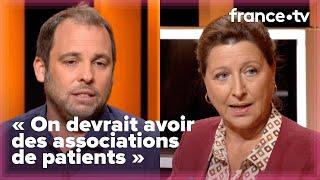 france•tv

« On devrait avoir des associations de patients »